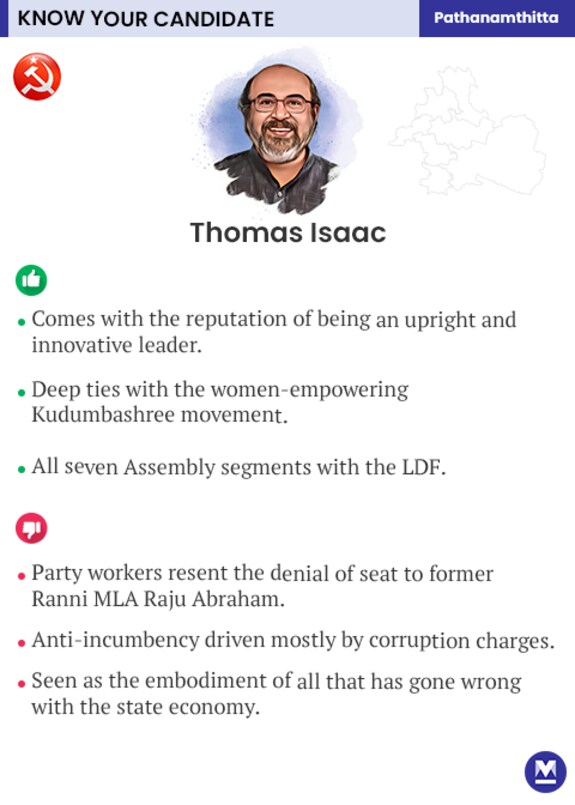 KNOW YOUR CANDIDATE

Pathanamthitta

Thomas Isaac

• Comes with the reputation of being an upright and innovative leader.

• Deep ties with the women-empowering Kudumbashree movement.

• All seven Assembly segments with the LDF.

• Party workers resent the denial of seat to former Ranni MLA Raju Abraham.

• Anti-incumbency driven mostly by corruption charges.

• Seen as the embodiment of all that has gone wrong with the state economy.

M